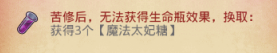 苦修后，无法获得生命瓶效果，换取：
获得3个【魔法太妃糖】